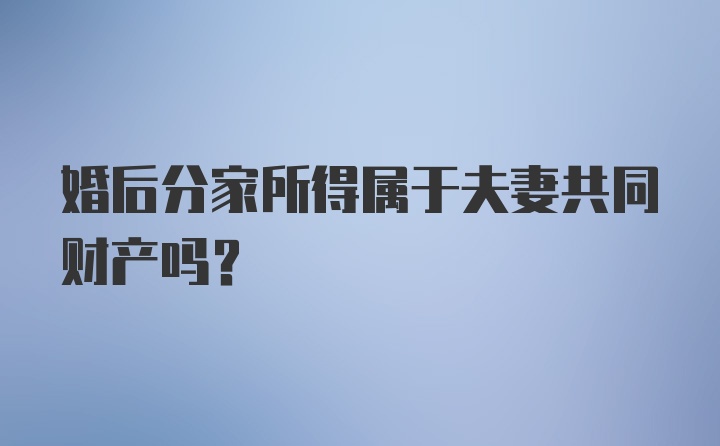 婚后分家所得属于夫妻共同财产吗？